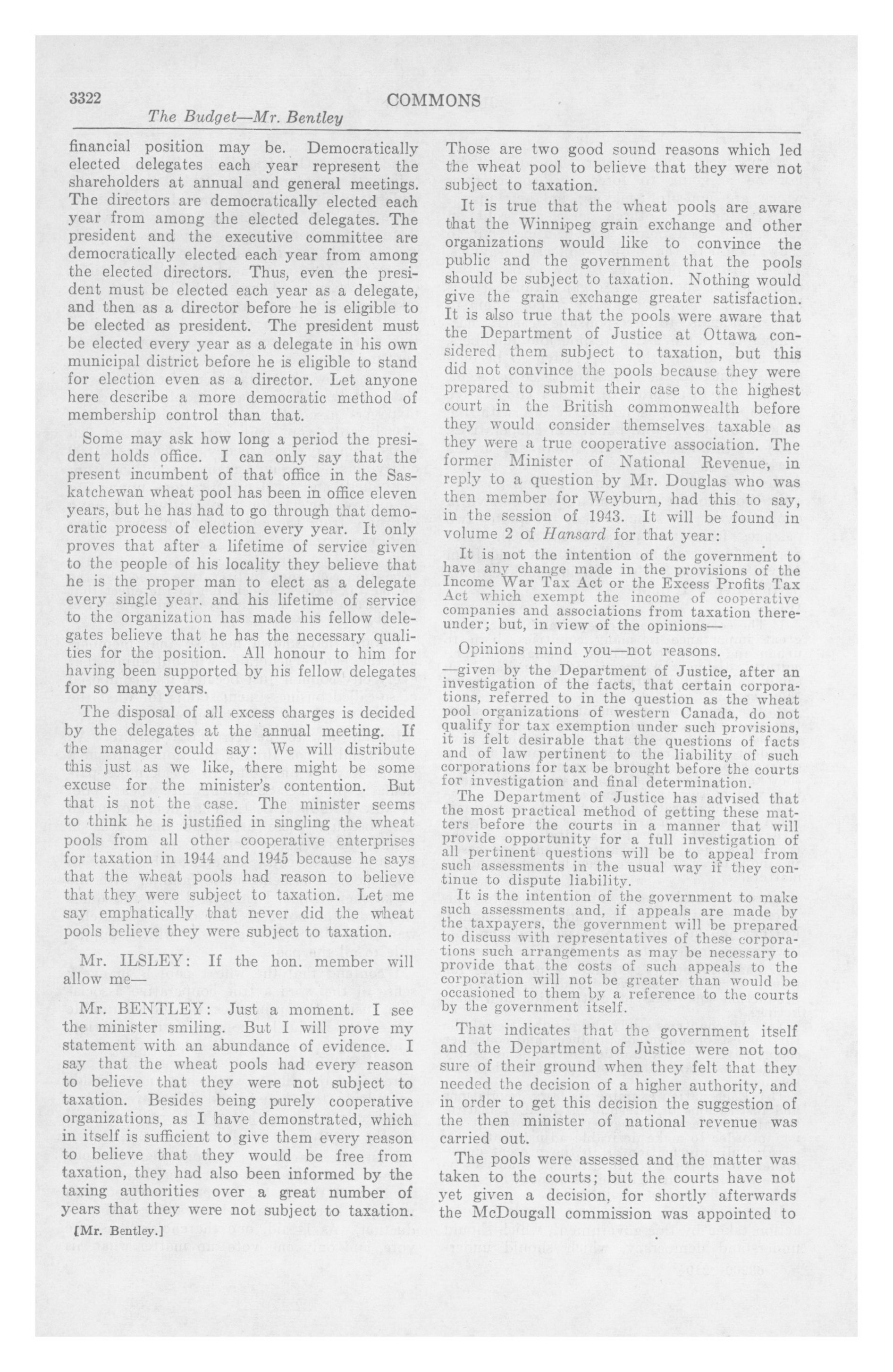 3322 COMMONS

The Budget—Mr. Bentley

financial position may be. Democratically elected delegates each year represent the shareholders at annual and general meetings. The directors are democratically elected each year from among the elected delegates. The president and the executive committee are democratically elected each year from among the elected directors. Thus, even the president must be elected each year as a delegate, and then as a director before he is eligible to be elected as president. The president must be elected every year as a delegate in his own municipal district before he is eligible to stand for election even as a director. Let anyone here describe a more democratic method of membership control than that.

Some may ask how long a period the president holds office. I can only say that the present incumbent of that office in the Saskatchewan wheat pool has been in office eleven years, but he has had to go through that democratic process of election every year. It only proves that after a lifetime of service given to the people of his locality they believe that he is the proper man to elect as a delegate every single year. and his lifetime of service to the organization has made his fellow delegates believe that he has the necessary qualities for the position. All honour to him for having been supported by his fellow delegates for so many years.

The disposal of all excess charges is decided by the delegates at the annual meeting. If the manager could say: We will distribute this just as we like, there might be some excuse for the minister's contention. But that is not the case. The minister seems to think he is justified in singling the wheat pools from all other cooperative enterprises for taxation in 1944 and 1945 because he says that the wheat pools had reason to believe that they were subject to taxation. Let me say emphatically that never did the wheat pools believe they were subject to taxation.

Mr. ILSLEY: If the hon. member will allow me—

Mr. BENTLEY: Just a moment. I see the minister smiling. But I will prove my statement with an abundance of evidence. I say that the wheat pools had every reason to believe that they were not subject to taxation. Besides being purely cooperative organizations, as I have demonstrated, which in itself is sufficient to give them every reason to believe that they would be free from taxation, they had also been informed by the taxing authorities over a great number of years that they were not subject to taxation.

[Mr. Bentley.]

Those are two good sound reasons which led the wheat pool to believe that they were not subject to taxation.

It is true that the wheat pools are aware that the Winnipeg grain exchange and other organizations would like to convince the public and the government that the pools should be subject to taxation. Nothing would give the grain exchange greater satisfaction. It is also true that the pools were aware that the Department of Justice at Ottawa considered them subject to taxation, but this did not convince the pools because they were prepared to submit their case to the highest court in the British commonwealth before they would consider themselves taxable as they were a true cooperative association. The former Minister of National Revenue, in reply to a question by Mr. Douglas who was then member for Weyburn, had this to say, in the session of 1943. It will be found in volume 2 of Hansard for that year:

It is not the intention of the government to have any change made in the provisions of the Income War Tax Act or the Excess Profits Tax Act which exempt the income of cooperative companies and associations from taxation thereunder; but, in view of the opinions—

Opinions mind you—not reasons.

—given by the Department of Justice, after an investigation of the facts, that certain corporations, referred to in the question as the wheat pool organizations of western Canada, do not qualify for tax exemption under such provisions, it is felt desirable that the questions of facts and of law pertinent to the liability of such corporations for tax be brought before the courts for investigation and final determination.

The Department of Justice has advised that the most practical method of getting these matters before the courts in a manner that will provide opportunity for a full investigation of all pertinent questions will be to appeal from such assessments in the usual way if they continue to dispute liability.

It is the intention of the government to make such assessments and, if appeals are made by the taxpayers, the government will be prepared to discuss with representatives of these corporations such arrangements as may be necessary to provide that the costs of such appeals to the corporation will not be greater than would be occasioned to them by a reference to the courts by the government itself.

That indicates that the government itself and the Department of Justice were not too sure of their ground when they felt that they needed the decision of a higher authority, and in order to get this decision the suggestion of the then minister of national revenue was carried out.

The pools were assessed and the matter was taken to the courts; but the courts have not yet given a decision, for shortly afterwards the McDougall commission was appointed to